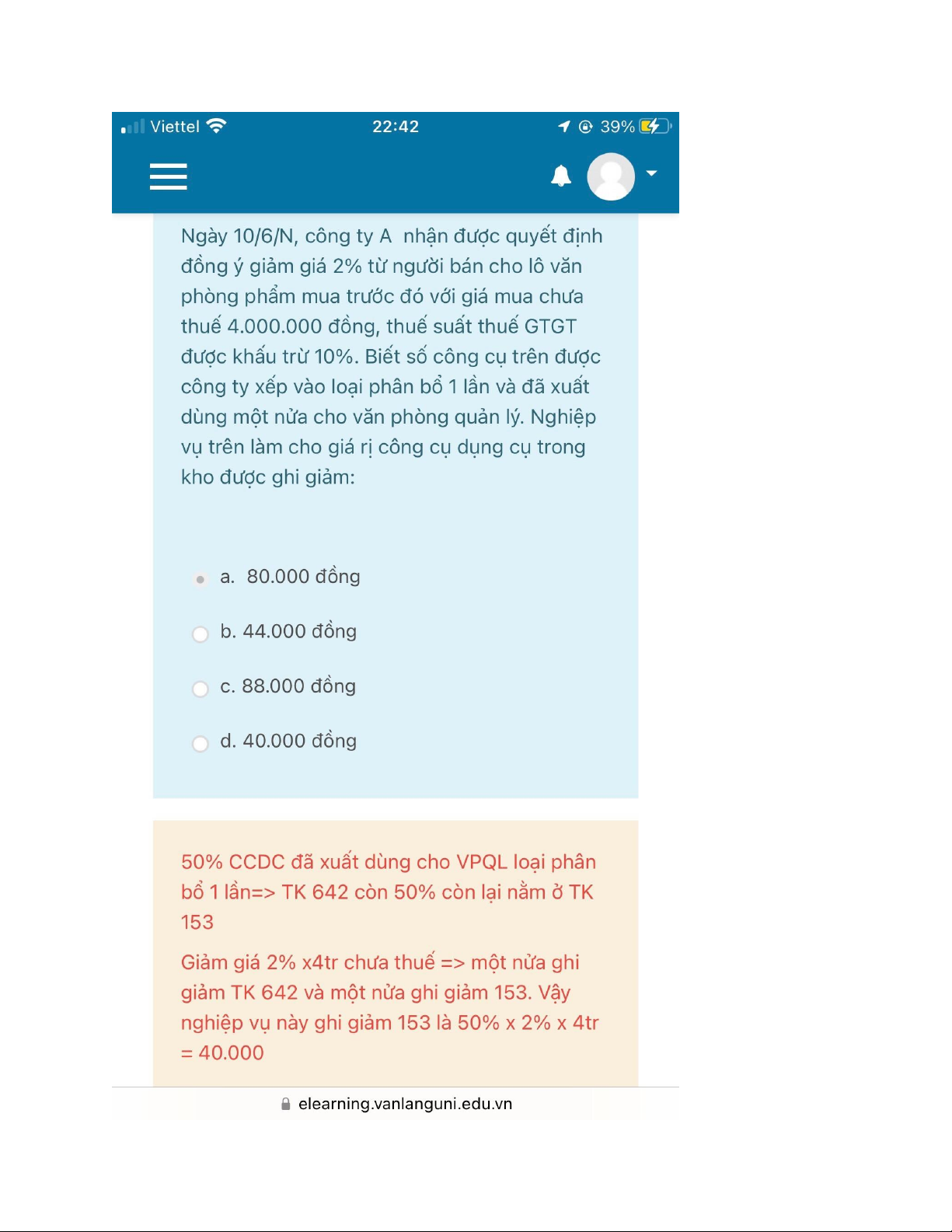 Viettel 22:42 39%

Ngày 10/6/N, công ty A nhận được quyết định đồng ý giảm giá 2% từ người bán cho lô văn phòng phẩm mua trước đó với giá mua chưa thuế 4.000.000 đồng, thuế suất thuế GTGT được khấu trừ 10%. Biết số công cụ trên được công ty xếp vào loại phân bổ 1 lần và đã xuất dùng một nửa cho văn phòng quản lý. Nghiệp vụ trên làm cho giá rị công cụ dụng cụ trong kho được ghi giảm:

a. 80.000 đồng

b. 44.000 đồng

c. 88.000 đồng

d. 40.000 đồng

50% CCDC đã xuất dùng cho VPQL loại phân bổ 1 lần=> TK 642 còn 50% còn lại nằm ở TK 153

Giảm giá 2% x4tr chưa thuế => một nửa ghi giảm TK 642 và một nửa ghi giảm 153. Vậy nghiệp vụ này ghi giảm 153 là 50% x 2% x 4tr = 40.000

elearning.vanlanguni.edu.vn